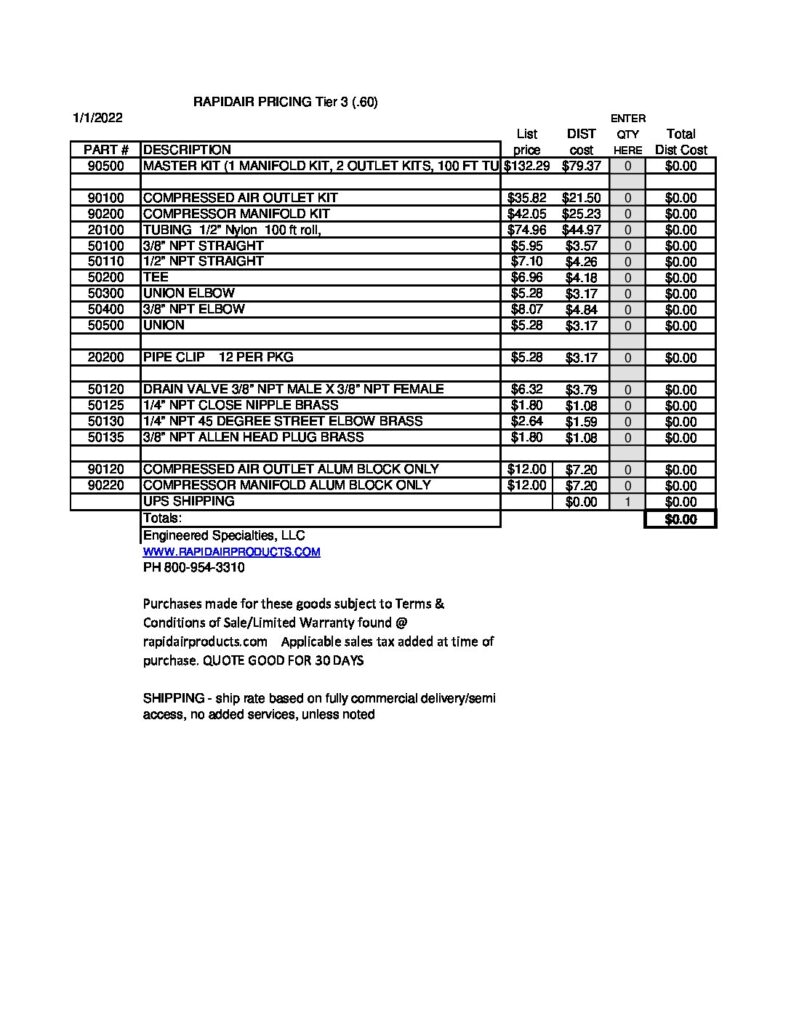 RAPIDAIR PRICING Tier 3 (.60)

1/1/2022

| PART # | DESCRIPTION | List price | DIST cost | ENTER QTY HERE | Total Dist Cost |
|---|---|---|---|---|---|
| 90500 | MASTER KIT (1 MANIFOLD KIT, 2 OUTLET KITS, 100 FT TU | $132.29 | $79.37 | 0 | $0.00 |
| | | | | | |
| 90100 | COMPRESSED AIR OUTLET KIT | $35.82 | $21.50 | 0 | $0.00 |
| 90200 | COMPRESSOR MANIFOLD KIT | $42.05 | $25.23 | 0 | $0.00 |
| 20100 | TUBING 1/2" Nylon 100 ft roll, | $74.96 | $44.97 | 0 | $0.00 |
| 50100 | 3/8" NPT STRAIGHT | $5.95 | $3.57 | 0 | $0.00 |
| 50110 | 1/2" NPT STRAIGHT | $7.10 | $4.26 | 0 | $0.00 |
| 50200 | TEE | $6.96 | $4.18 | 0 | $0.00 |
| 50300 | UNION ELBOW | $5.28 | $3.17 | 0 | $0.00 |
| 50400 | 3/8" NPT ELBOW | $8.07 | $4.84 | 0 | $0.00 |
| 50500 | UNION | $5.28 | $3.17 | 0 | $0.00 |
| | | | | | |
| 20200 | PIPE CLIP 12 PER PKG | $5.28 | $3.17 | 0 | $0.00 |
| | | | | | |
| 50120 | DRAIN VALVE 3/8" NPT MALE X 3/8" NPT FEMALE | $6.32 | $3.79 | 0 | $0.00 |
| 50125 | 1/4" NPT CLOSE NIPPLE BRASS | $1.80 | $1.08 | 0 | $0.00 |
| 50130 | 1/4" NPT 45 DEGREE STREET ELBOW BRASS | $2.64 | $1.59 | 0 | $0.00 |
| 50135 | 3/8" NPT ALLEN HEAD PLUG BRASS | $1.80 | $1.08 | 0 | $0.00 |
| | | | | | |
| 90120 | COMPRESSED AIR OUTLET ALUM BLOCK ONLY | $12.00 | $7.20 | 0 | $0.00 |
| 90220 | COMPRESSOR MANIFOLD ALUM BLOCK ONLY | $12.00 | $7.20 | 0 | $0.00 |
| | UPS SHIPPING | | $0.00 | 1 | $0.00 |
| | Totals: | | | | $0.00 |

Engineered Specialties, LLC
WWW.RAPIDAIRPRODUCTS.COM
PH 800-954-3310

Purchases made for these goods subject to Terms & Conditions of Sale/Limited Warranty found @ rapidairproducts.com Applicable sales tax added at time of purchase. QUOTE GOOD FOR 30 DAYS

SHIPPING - ship rate based on fully commercial delivery/semi access, no added services, unless noted